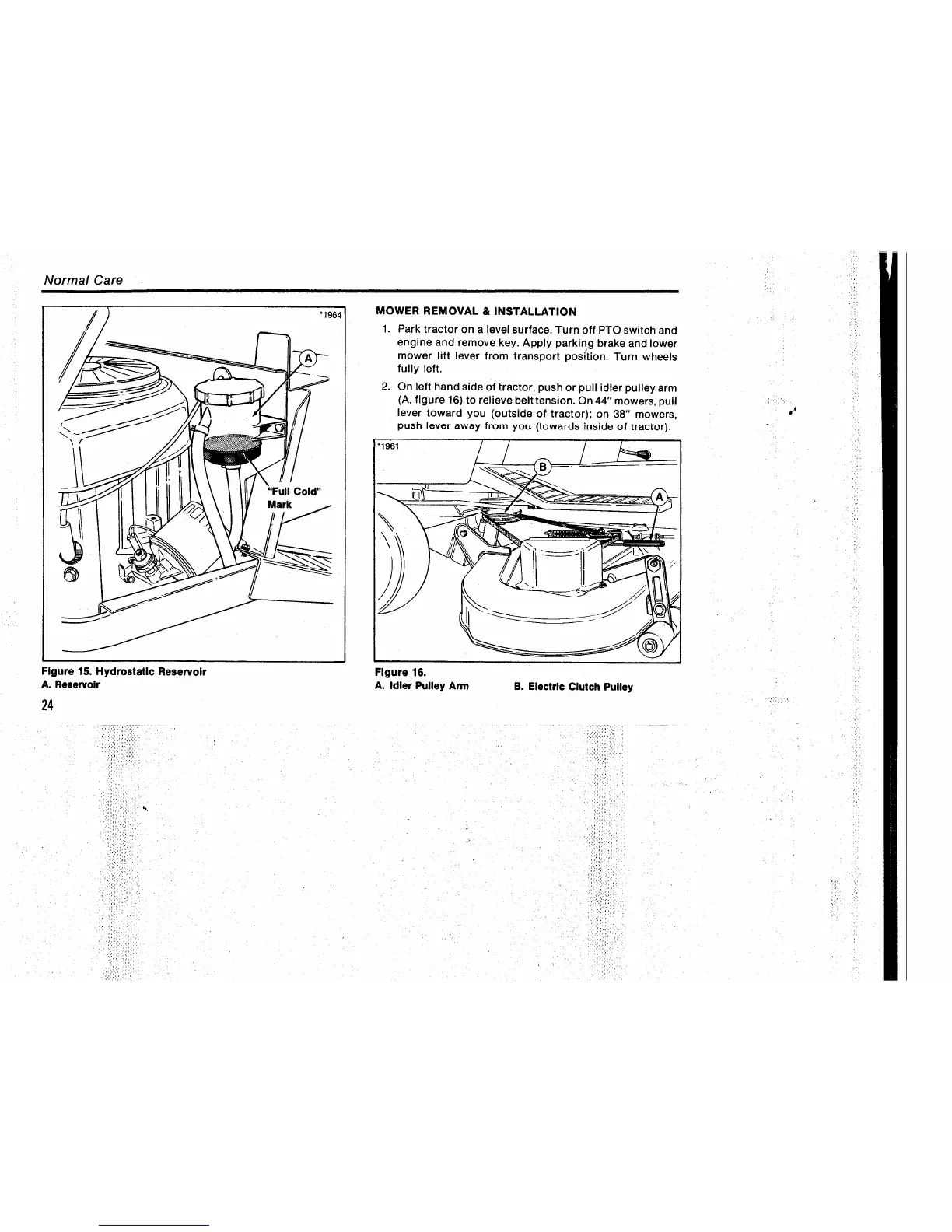 Normal Care

*1964

A

"Full Cold" Mark

Figure 15. Hydrostatic Reservoir
A. Reservoir

24

MOWER REMOVAL & INSTALLATION

1. Park tractor on a level surface. Turn off PTO switch and engine and remove key. Apply parking brake and lower mower lift lever from transport position. Turn wheels fully left.

2. On left hand side of tractor, push or pull idler pulley arm (A, figure 16) to relieve belt tension. On 44" mowers, pull lever toward you (outside of tractor); on 38" mowers, push lever away from you (towards inside of tractor).

*1961

B

A

Figure 16.
A. Idler Pulley Arm B. Electric Clutch Pulley